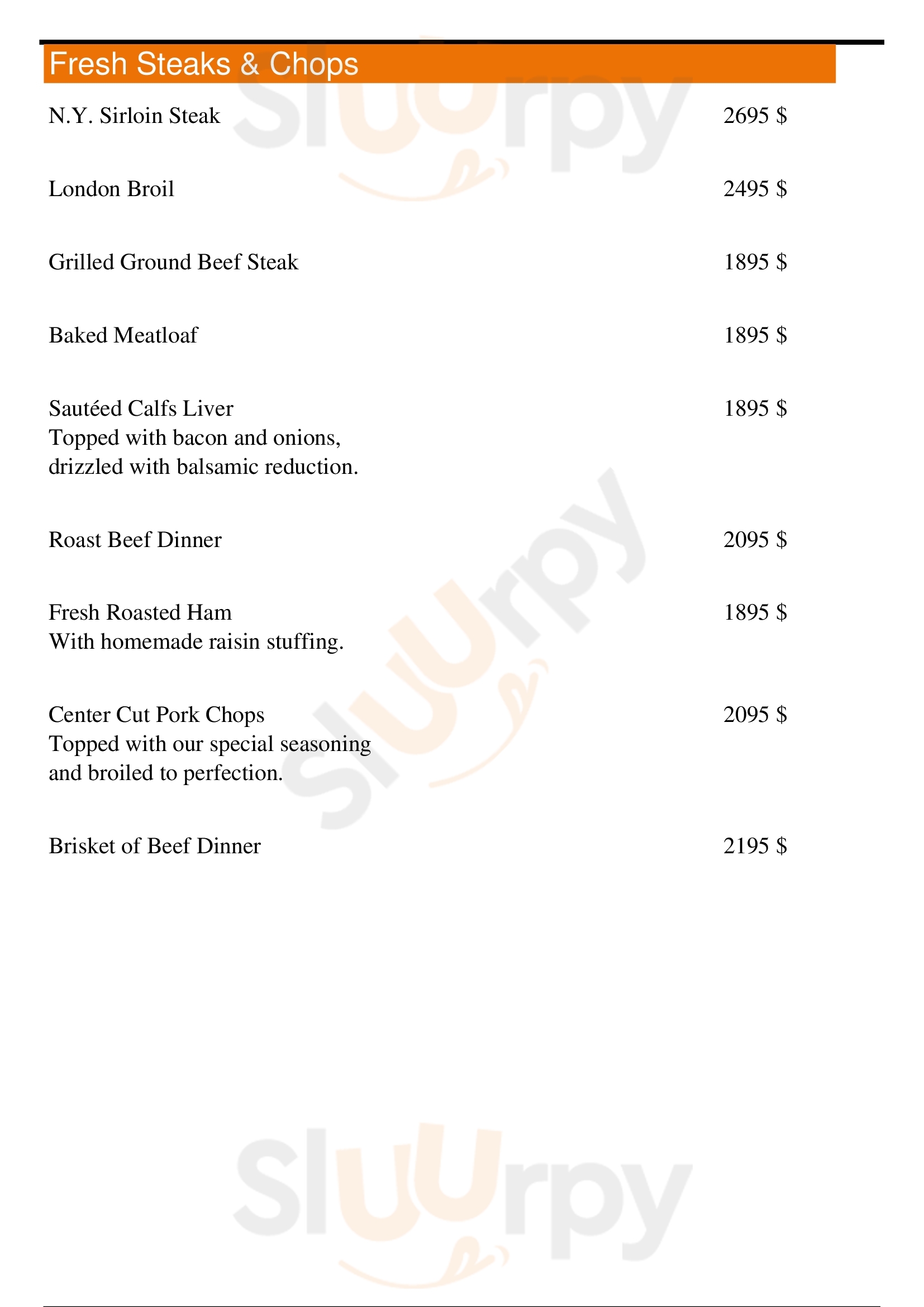 Fresh Steaks & Chops

N.Y. Sirloin Steak 2695 $

London Broil 2495 $

Grilled Ground Beef Steak 1895 $

Baked Meatloaf 1895 $

Sautéed Calfs Liver 1895 $
Topped with bacon and onions, drizzled with balsamic reduction.

Roast Beef Dinner 2095 $

Fresh Roasted Ham 1895 $
With homemade raisin stuffing.

Center Cut Pork Chops 2095 $
Topped with our special seasoning and broiled to perfection.

Brisket of Beef Dinner 2195 $

Sluurpy